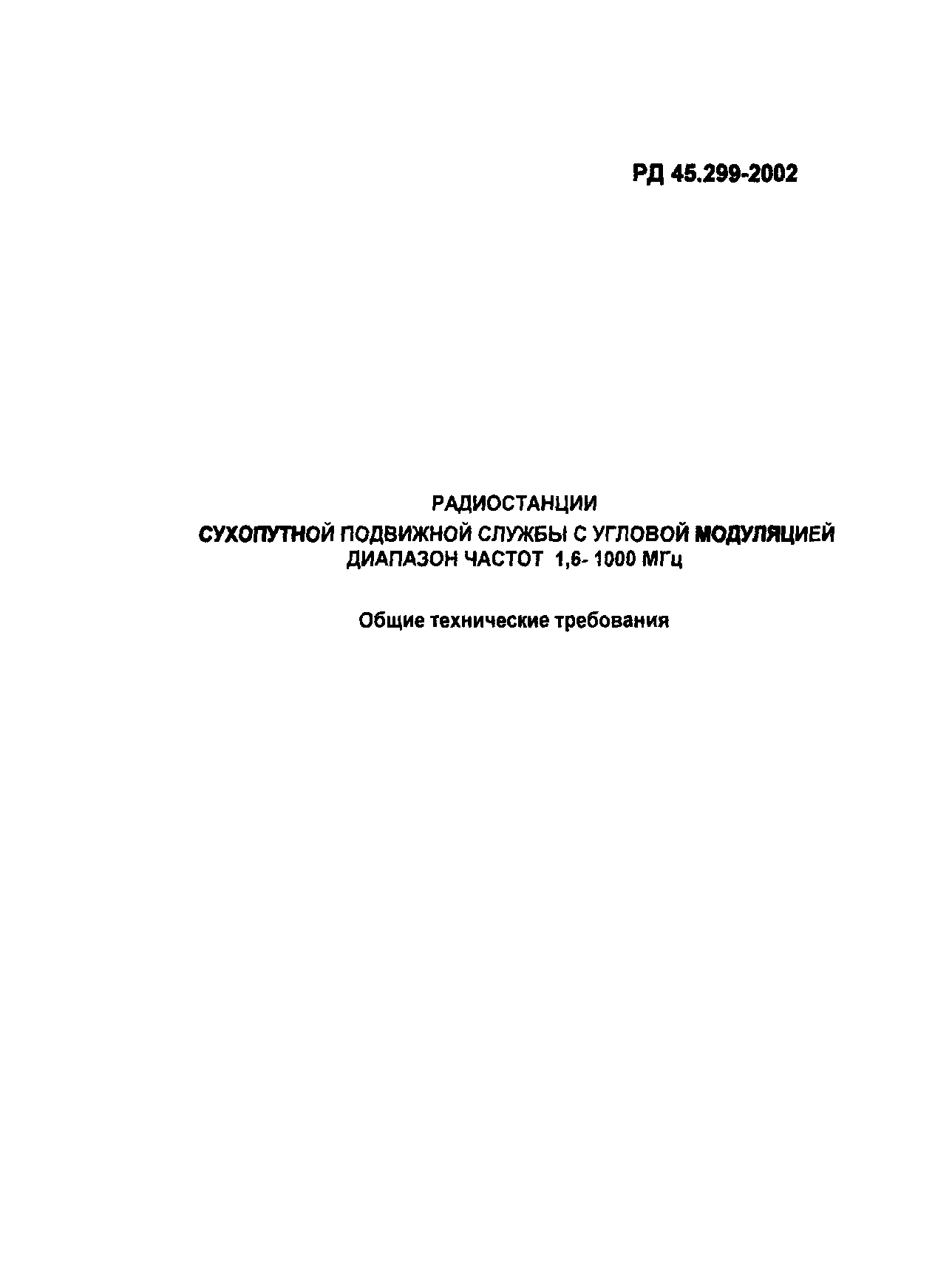 РД 45.299-2002

РАДИОСТАНЦИИ
СУХОПУТНОЙ ПОДВИЖНОЙ СЛУЖБЫ С УГЛОВОЙ МОДУЛЯЦИЕЙ
ДИАПАЗОН ЧАСТОТ 1,6- 1000 МГц

Общие технические требования